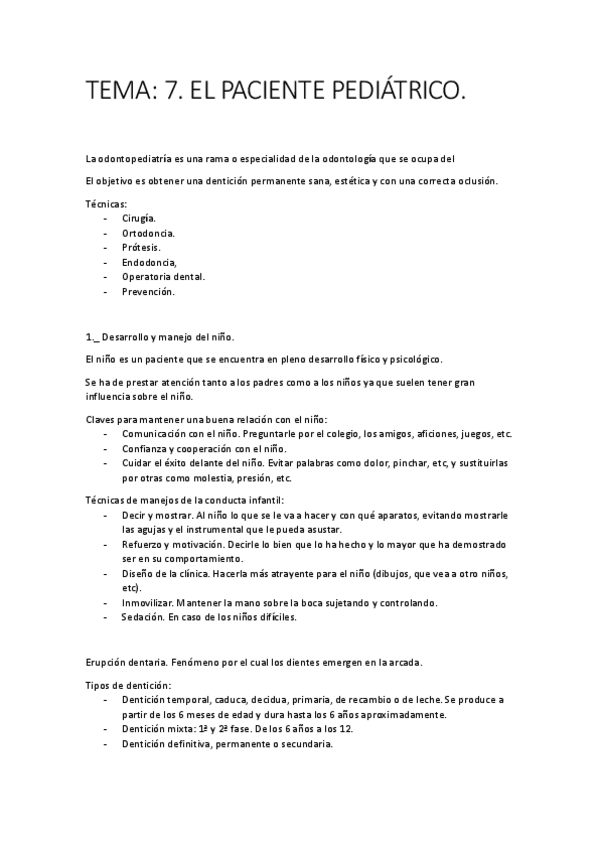 TEMA: 7. EL PACIENTE PEDIÁTRICO.

La odontopediatría es una rama o especialidad de la odontología que se ocupa del

El objetivo es obtener una dentición permanente sana, estética y con una correcta oclusión.

Técnicas:
- Cirugía.
- Ortodoncia.
- Prótesis.
- Endodoncia,
- Operatoria dental.
- Prevención.

1._ Desarrollo y manejo del niño.

El niño es un paciente que se encuentra en pleno desarrollo físico y psicológico.

Se ha de prestar atención tanto a los padres como a los niños ya que suelen tener gran influencia sobre el niño.

Claves para mantener una buena relación con el niño:
- Comunicación con el niño. Preguntarle por el colegio, los amigos, aficiones, juegos, etc.
- Confianza y cooperación con el niño.
- Cuidar el éxito delante del niño. Evitar palabras como dolor, pinchar, etc, y sustituirlas por otras como molestia, presión, etc.

Técnicas de manejos de la conducta infantil:
- Decir y mostrar. Al niño lo que se le va a hacer y con qué aparatos, evitando mostrarle las agujas y el instrumental que le pueda asustar.
- Refuerzo y motivación. Decirle lo bien que lo ha hecho y lo mayor que ha demostrado ser en su comportamiento.
- Diseño de la clínica. Hacerla más atrayente para el niño (dibujos, que vea a otro niños, etc).
- Inmovilizar. Mantener la mano sobre la boca sujetando y controlando.
- Sedación. En caso de los niños difíciles.

Erupción dentaria. Fenómeno por el cual los dientes emergen en la arcada.

Tipos de dentición:
- Dentición temporal, caduca, decidua, primaria, de recambio o de leche. Se produce a partir de los 6 meses de edad y dura hasta los 6 años aproximadamente.
- Dentición mixta: 1ª y 2ª fase. De los 6 años a los 12.
- Dentición definitiva, permanente o secundaria.